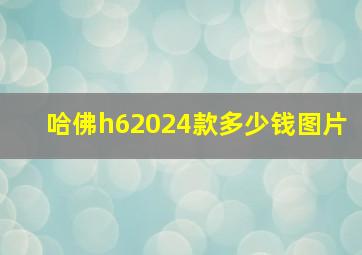 哈佛h62024款多少钱图片